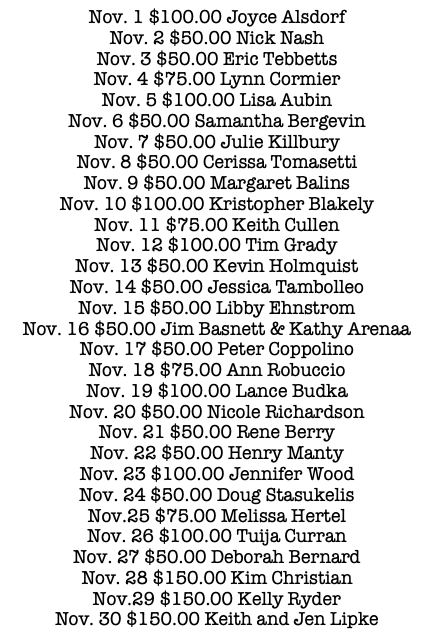 Nov. 1 \$100.00 Joyce Alsdorf
Nov. 2 \$50.00 Nick Nash
Nov. 3 \$50.00 Eric Tebbetts
Nov. 4 \$75.00 Lynn Cormier
Nov. 5 \$100.00 Lisa Aubin
Nov. 6 \$50.00 Samantha Bergevin
Nov. 7 \$50.00 Julie Killbury
Nov. 8 \$50.00 Cerissa Tomasetti
Nov. 9 \$50.00 Margaret Balins
Nov. 10 \$100.00 Kristopher Blakely
Nov. 11 \$75.00 Keith Cullen
Nov. 12 \$100.00 Tim Grady
Nov. 13 \$50.00 Kevin Holmquist
Nov. 14 \$50.00 Jessica Tambolleo
Nov. 15 \$50.00 Libby Ehnstrom
Nov. 16 \$50.00 Jim Basnett & Kathy Arenaa
Nov. 17 \$50.00 Peter Coppolino
Nov. 18 \$75.00 Ann Robuccio
Nov. 19 \$100.00 Lance Budka
Nov. 20 \$50.00 Nicole Richardson
Nov. 21 \$50.00 Rene Berry
Nov. 22 \$50.00 Henry Manty
Nov. 23 \$100.00 Jennifer Wood
Nov. 24 \$50.00 Doug Stasukelis
Nov.25 \$75.00 Melissa Hertel
Nov. 26 \$100.00 Tuija Curran
Nov. 27 \$50.00 Deborah Bernard
Nov. 28 \$150.00 Kim Christian
Nov.29 \$150.00 Kelly Ryder
Nov. 30 \$150.00 Keith and Jen Lipke